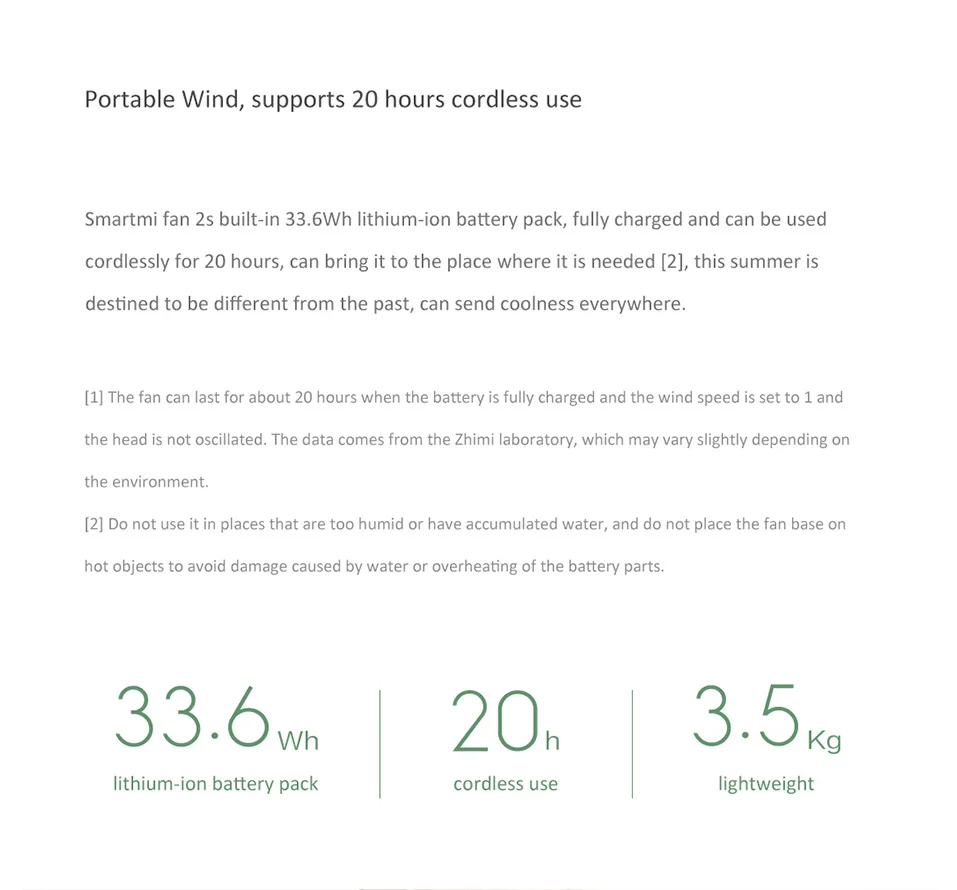 Portable Wind, supports 20 hours cordless use

Smartmi fan 2s built-in 33.6Wh lithium-ion battery pack, fully charged and can be used cordlessly for 20 hours, can bring it to the place where it is needed [2], this summer is destined to be different from the past, can send coolness everywhere.

[1] The fan can last for about 20 hours when the battery is fully charged and the wind speed is set to 1 and the head is not oscillated. The data comes from the Zhimi laboratory, which may vary slightly depending on the environment.
[2] Do not use it in places that are too humid or have accumulated water, and do not place the fan base on hot objects to avoid damage caused by water or overheating of the battery parts.

33.6 Wh
lithium-ion battery pack

20 h
cordless use

3.5 Kg
lightweight